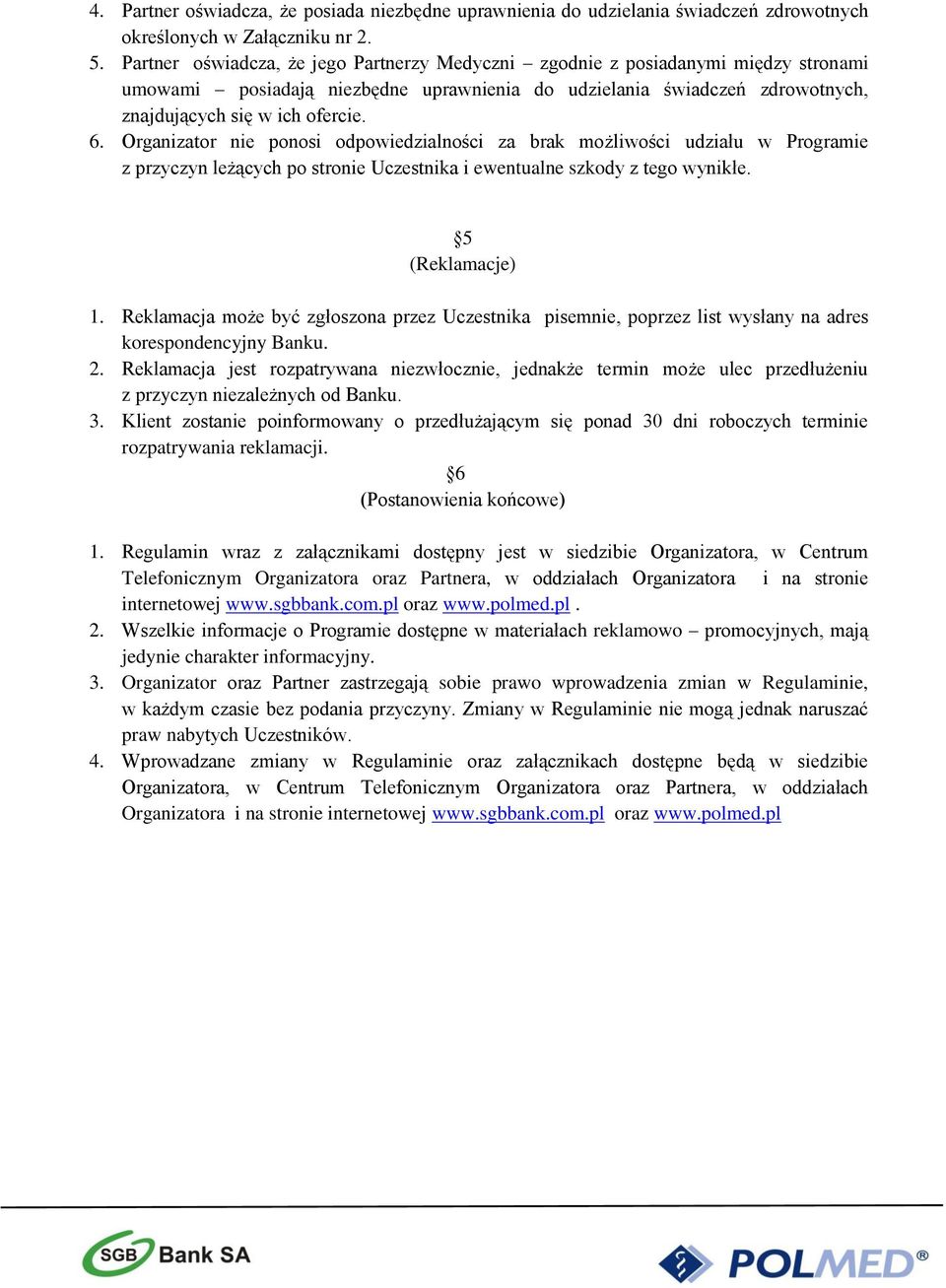 4. Partner oświadcza, że posiada niezbędne uprawnienia do udzielania świadczeń zdrowotnych określonych w Załączniku nr 2.
5. Partner oświadcza, że jego Partnerzy Medyczni – zgodnie z posiadanymi między stronami umowami – posiadają niezbędne uprawnienia do udzielania świadczeń zdrowotnych, znajdujących się w ich ofercie.
6. Organizator nie ponosi odpowiedzialności za brak możliwości udziału w Programie z przyczyn leżących po stronie Uczestnika i ewentualne szkody z tego wynikłe.

§5
(Reklamacje)

1. Reklamacja może być zgłoszona przez Uczestnika pisemnie, poprzez list wysłany na adres korespondencyjny Banku.
2. Reklamacja jest rozpatrywana niezwłocznie, jednakże termin może ulec przedłużeniu z przyczyn niezależnych od Banku.
3. Klient zostanie poinformowany o przedłużającym się ponad 30 dni roboczych terminie rozpatrywania reklamacji.

§6
(Postanowienia końcowe)

1. Regulamin wraz z załącznikami dostępny jest w siedzibie Organizatora, w Centrum Telefonicznym Organizatora oraz Partnera, w oddziałach Organizatora i na stronie internetowej www.sgbbank.com.pl oraz www.polmed.pl .
2. Wszelkie informacje o Programie dostępne w materiałach reklamowo – promocyjnych, mają jedynie charakter informacyjny.
3. Organizator oraz Partner zastrzegają sobie prawo wprowadzenia zmian w Regulaminie, w każdym czasie bez podania przyczyny. Zmiany w Regulaminie nie mogą jednak naruszać praw nabytych Uczestników.
4. Wprowadzane zmiany w Regulaminie oraz załącznikach dostępne będą w siedzibie Organizatora, w Centrum Telefonicznym Organizatora oraz Partnera, w oddziałach Organizatora i na stronie internetowej www.sgbbank.com.pl oraz www.polmed.pl

SGB Bank SA
POLMED®